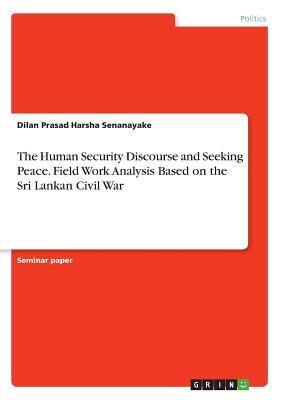 Politics

Dilan Prasad Harsha Senanayake

The Human Security Discourse and Seeking Peace. Field Work Analysis Based on the Sri Lankan Civil War

Seminar paper

GRIN